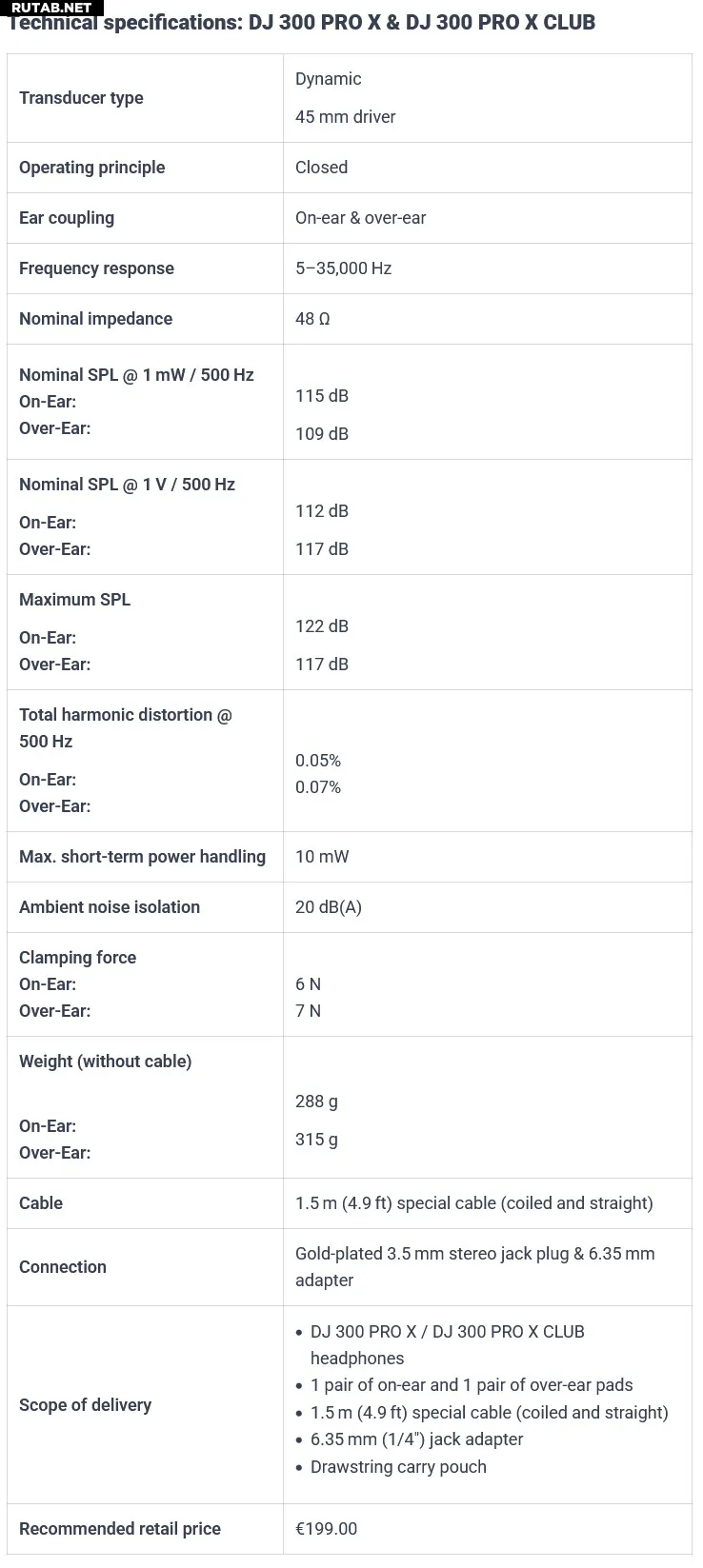 RUTAB.NET

Technical specifications: DJ 300 PRO X & DJ 300 PRO X CLUB

| | |
|---|---|
| Transducer type | Dynamic<br>45 mm driver |
| Operating principle | Closed |
| Ear coupling | On-ear & over-ear |
| Frequency response | 5–35,000 Hz |
| Nominal impedance | 48 Ω |
| Nominal SPL @ 1 mW / 500 Hz<br>On-Ear:<br>Over-Ear: | 115 dB<br>109 dB |
| Nominal SPL @ 1 V / 500 Hz<br>On-Ear:<br>Over-Ear: | 112 dB<br>117 dB |
| Maximum SPL<br>On-Ear:<br>Over-Ear: | 122 dB<br>117 dB |
| Total harmonic distortion @ 500 Hz<br>On-Ear:<br>Over-Ear: | 0.05%<br>0.07% |
| Max. short-term power handling | 10 mW |
| Ambient noise isolation | 20 dB(A) |
| Clamping force<br>On-Ear:<br>Over-Ear: | 6 N<br>7 N |
| Weight (without cable)<br>On-Ear:<br>Over-Ear: | 288 g<br>315 g |
| Cable | 1.5 m (4.9 ft) special cable (coiled and straight) |
| Connection | Gold-plated 3.5 mm stereo jack plug & 6.35 mm adapter |
| Scope of delivery | • DJ 300 PRO X / DJ 300 PRO X CLUB headphones<br>• 1 pair of on-ear and 1 pair of over-ear pads<br>• 1.5 m (4.9 ft) special cable (coiled and straight)<br>• 6.35 mm (1/4") jack adapter<br>• Drawstring carry pouch |
| Recommended retail price | €199.00 |